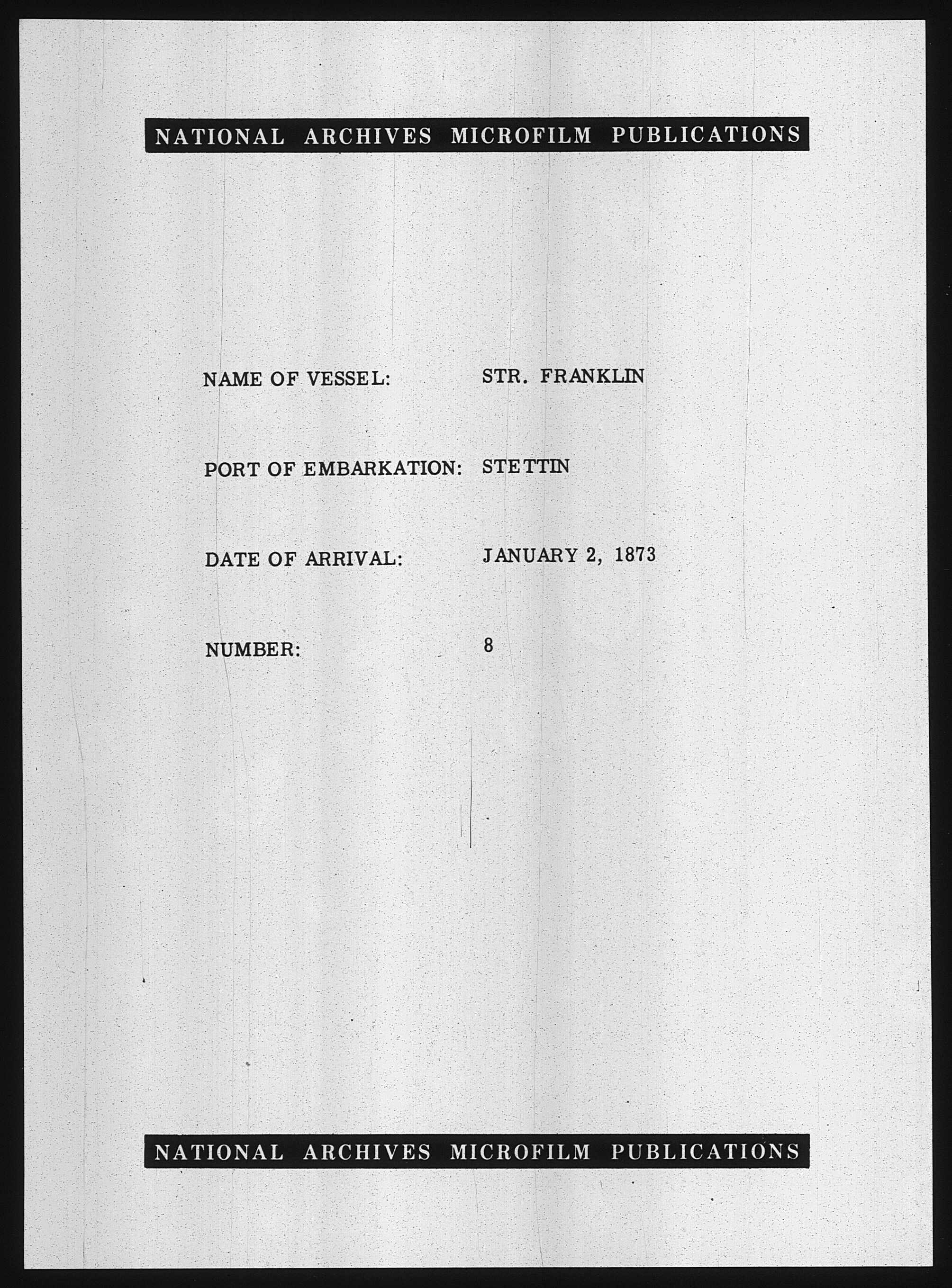 NATIONAL ARCHIVES MICROFILM PUBLICATIONS

NAME OF VESSEL: STR. FRANKLIN

PORT OF EMBARKATION: STETTIN

DATE OF ARRIVAL: JANUARY 2, 1873

NUMBER: 8

NATIONAL ARCHIVES MICROFILM PUBLICATIONS